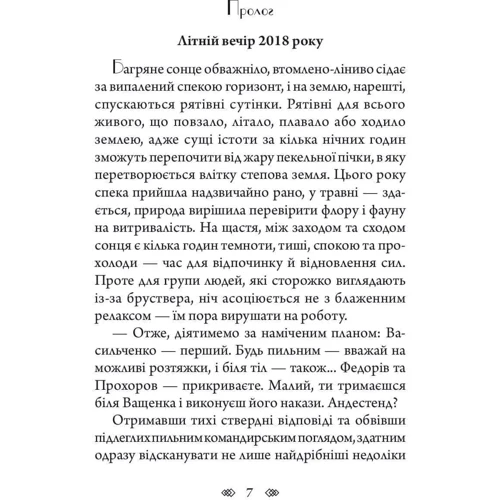 Пролог

Літній вечір 2018 року

Багряне сонце обважніло, втомлено-ліниво сідає за випалений спекою горизонт, і на землю, нарешті, спускаються рятівні сутінки. Рятівні для всього живого, що повзало, літало, плавало або ходило землею, адже сущі істоти за кілька нічних годин зможуть перепочити від жару пекельної пічки, в яку перетворюється влітку степова земля. Цього року спека прийшла надзвичайно рано, у травні — здається, природа вирішила перевірити флору і фауну на витривалість. На щастя, між заходом та сходом сонця є кілька годин темноти, тиші, спокою та прохолоди — час для відпочинку й відновлення сил. Проте для групи людей, які сторожко виглядають із-за бруствера, ніч асоціюється не з блаженним релаксом — їм пора вирушати на роботу.

— Отже, діятимемо за наміченим планом: Васильченко — перший. Будь пильним — вважай на можливі розтяжки, і біля тіл — також... Федорів та Прохоров — прикриваєте. Малий, ти тримаєшся біля Ващенка і виконуєш його накази. Андестенд?

Отримавши тихі ствердні відповіді та обвівши підлеглих пильним командирським поглядом, здатним одразу відсканувати не лише найдрібніші недоліки

7